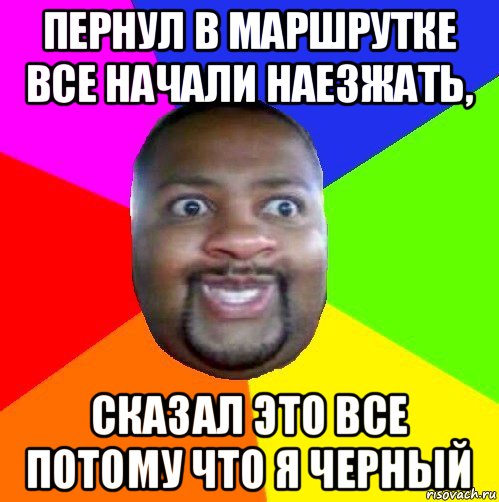 ПЕРНУЛ В МАРШРУТКЕ ВСЕ НАЧАЛИ НАЕЗЖАТЬ,

СКАЗАЛ ЭТО ВСЕ ПОТОМУ ЧТО Я ЧЕРНЫЙ

risovach.ru